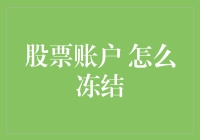 股票账户 怎么冻结